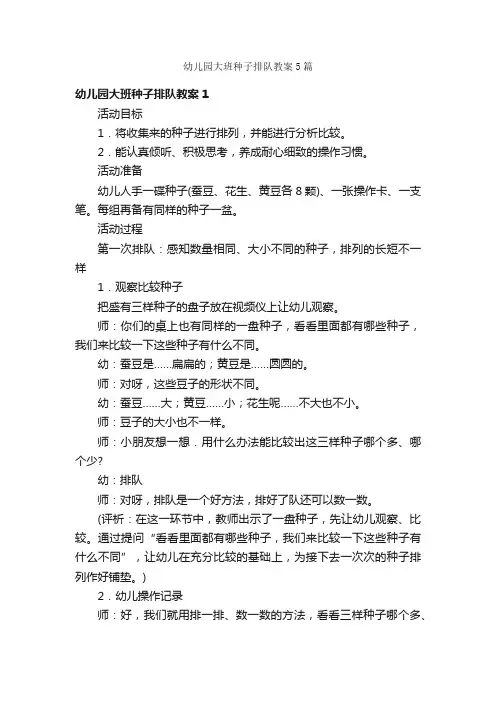 幼儿园大班种子排队教案5篇

幼儿园大班种子排队教案1

活动目标

1．将收集来的种子进行排列，并能进行分析比较。

2．能认真倾听、积极思考，养成耐心细致的操作习惯。

活动准备

幼儿人手一碟种子(蚕豆、花生、黄豆各8颗)、一张操作卡、一支笔。每组再备有同样的种子一盆。

活动过程

第一次排队：感知数量相同、大小不同的种子，排列的长短不一样

1．观察比较种子

把盛有三样种子的盘子放在视频仪上让幼儿观察。

师：你们的桌上也有同样的一盘种子，看看里面都有哪些种子，我们来比较一下这些种子有什么不同。

幼：蚕豆是……扁扁的；黄豆是……圆圆的。

师：对呀，这些豆子的形状不同。

幼：蚕豆……大；黄豆……小；花生呢……不大也不小。

师：豆子的大小也不一样。

师：小朋友想一想．用什么办法能比较出这三样种子哪个多、哪个少?

幼：排队

师：对呀，排队是一个好方法，排好了队还可以数一数。

(评析：在这一环节中，教师出示了一盘种子，先让幼儿观察、比较。通过提问“看看里面都有哪些种子，我们来比较一下这些种子有什么不同”，让幼儿在充分比较的基础上，为接下去一次次的种子排列作好铺垫。)

2．幼儿操作记录

师：好，我们就用排一排、数一数的方法，看看三样种子哪个多、